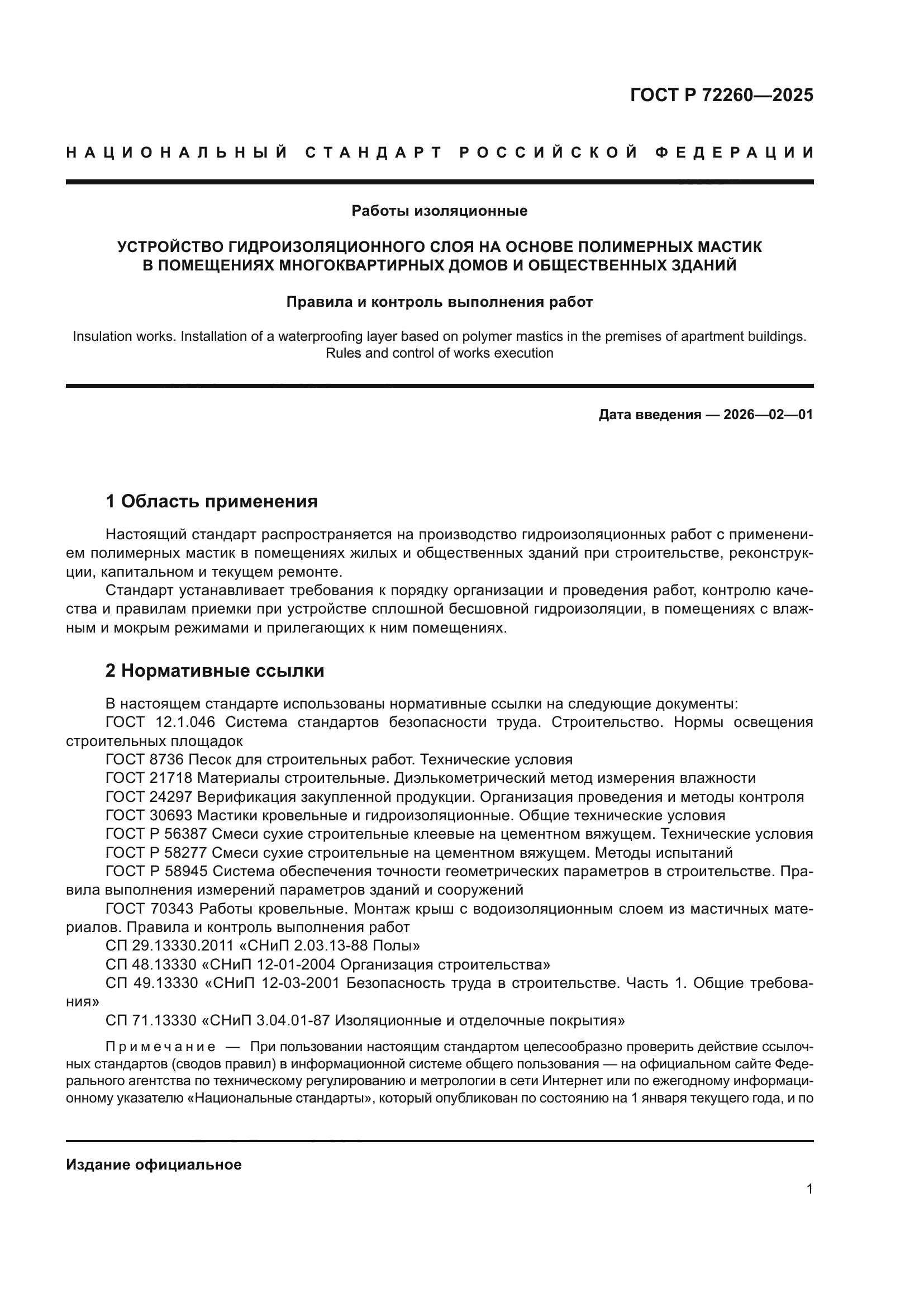 ГОСТ Р 72260—2025

НАЦИОНАЛЬНЫЙ СТАНДАРТ РОССИЙСКОЙ ФЕДЕРАЦИИ

Работы изоляционные

УСТРОЙСТВО ГИДРОИЗОЛЯЦИОННОГО СЛОЯ НА ОСНОВЕ ПОЛИМЕРНЫХ МАСТИК В ПОМЕЩЕНИЯХ МНОГОКВАРТИРНЫХ ДОМОВ И ОБЩЕСТВЕННЫХ ЗДАНИЙ

Правила и контроль выполнения работ

Insulation works. Installation of a waterproofing layer based on polymer mastics in the premises of apartment buildings. Rules and control of works execution

Дата введения — 2026—02—01

1 Область применения

Настоящий стандарт распространяется на производство гидроизоляционных работ с применением полимерных мастик в помещениях жилых и общественных зданий при строительстве, реконструкции, капитальном и текущем ремонте.

Стандарт устанавливает требования к порядку организации и проведения работ, контролю качества и правилам приемки при устройстве сплошной бесшовной гидроизоляции, в помещениях с влажным и мокрым режимами и прилегающих к ним помещениях.

2 Нормативные ссылки

В настоящем стандарте использованы нормативные ссылки на следующие документы:

ГОСТ 12.1.046 Система стандартов безопасности труда. Строительство. Нормы освещения строительных площадок

ГОСТ 8736 Песок для строительных работ. Технические условия

ГОСТ 21718 Материалы строительные. Диэлькометрический метод измерения влажности

ГОСТ 24297 Верификация закупленной продукции. Организация проведения и методы контроля

ГОСТ 30693 Мастики кровельные и гидроизоляционные. Общие технические условия

ГОСТ Р 56387 Смеси сухие строительные клеевые на цементном вяжущем. Технические условия

ГОСТ Р 58277 Смеси сухие строительные на цементном вяжущем. Методы испытаний

ГОСТ Р 58945 Система обеспечения точности геометрических параметров в строительстве. Правила выполнения измерений параметров зданий и сооружений

ГОСТ 70343 Работы кровельные. Монтаж крыш с водоизоляционным слоем из мастичных материалов. Правила и контроль выполнения работ

СП 29.13330.2011 «СНиП 2.03.13-88 Полы»

СП 48.13330 «СНиП 12-01-2004 Организация строительства»

СП 49.13330 «СНиП 12-03-2001 Безопасность труда в строительстве. Часть 1. Общие требования»

СП 71.13330 «СНиП 3.04.01-87 Изоляционные и отделочные покрытия»

Примечание — При пользовании настоящим стандартом целесообразно проверить действие ссылочных стандартов (сводов правил) в информационной системе общего пользования — на официальном сайте Федерального агентства по техническому регулированию и метрологии в сети Интернет или по ежегодному информационному указателю «Национальные стандарты», который опубликован по состоянию на 1 января текущего года, и по

Издание официальное

1